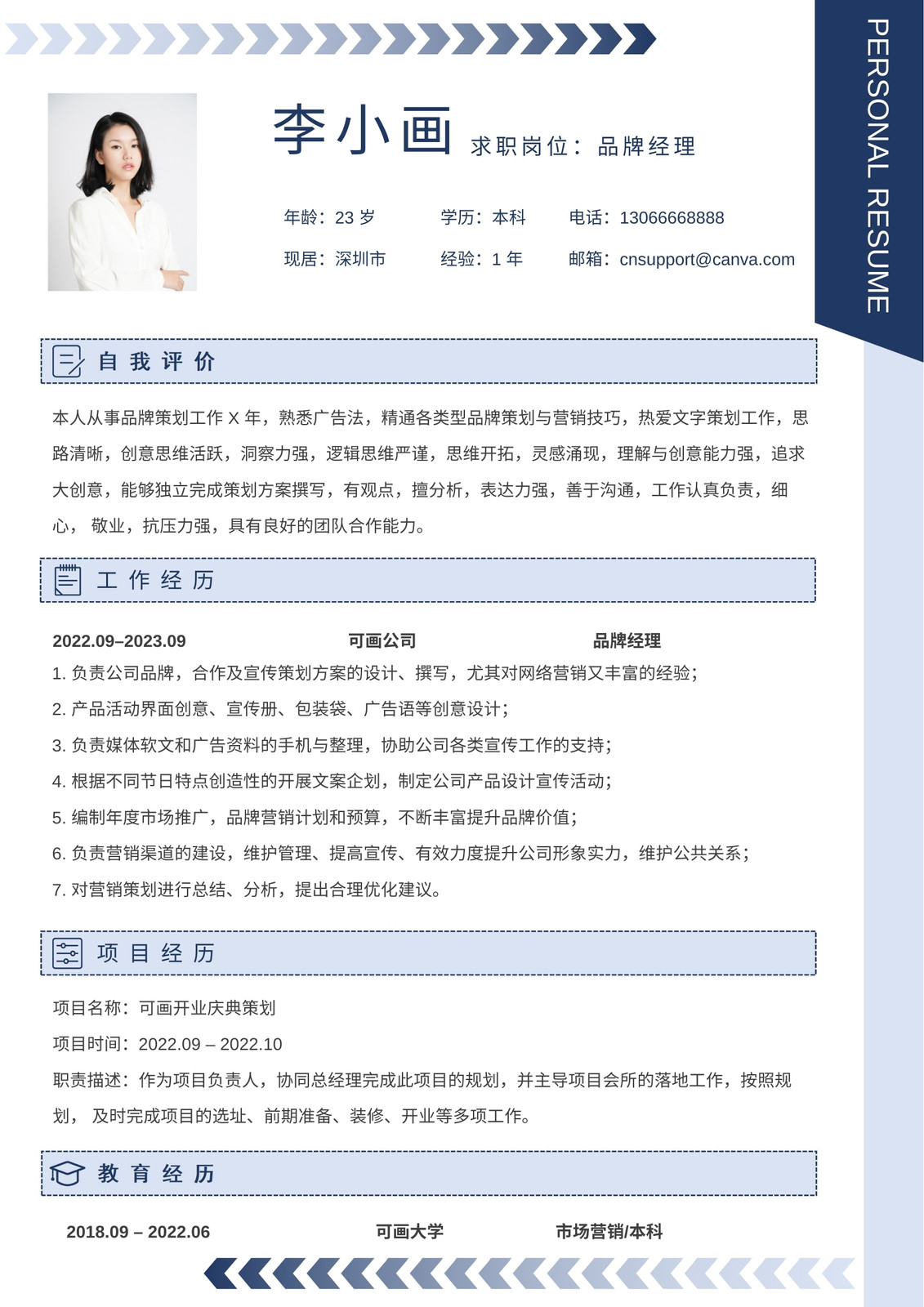 PERSONAL RESUME

李小画 求职岗位：品牌经理

年龄：23 岁
学历：本科
电话：13066668888
现居：深圳市
经验：1 年
邮箱：cnsupport@canva.com

自我评价

本人从事品牌策划工作 X 年，熟悉广告法，精通各类型品牌策划与营销技巧，热爱文字策划工作，思路清晰，创意思维活跃，洞察力强，逻辑思维严谨，思维开拓，灵感涌现，理解与创意能力强，追求大创意，能够独立完成策划方案撰写，有观点，擅分析，表达力强，善于沟通，工作认真负责，细心， 敬业，抗压力强，具有良好的团队合作能力。

工作经历

2022.09–2023.09 可画公司 品牌经理
1. 负责公司品牌，合作及宣传策划方案的设计、撰写，尤其对网络营销又丰富的经验；
2. 产品活动界面创意、宣传册、包装袋、广告语等创意设计；
3. 负责媒体软文和广告资料的手机与整理，协助公司各类宣传工作的支持；
4. 根据不同节日特点创造性的开展文案企划，制定公司产品设计宣传活动；
5. 编制年度市场推广，品牌营销计划和预算，不断丰富提升品牌价值；
6. 负责营销渠道的建设，维护管理、提高宣传、有效力度提升公司形象实力，维护公共关系；
7. 对营销策划进行总结、分析，提出合理优化建议。

项目经历

项目名称：可画开业庆典策划
项目时间：2022.09 – 2022.10
职责描述：作为项目负责人，协同总经理完成此项目的规划，并主导项目会所的落地工作，按照规划， 及时完成项目的选址、前期准备、装修、开业等多项工作。

教育经历

2018.09 – 2022.06 可画大学 市场营销/本科